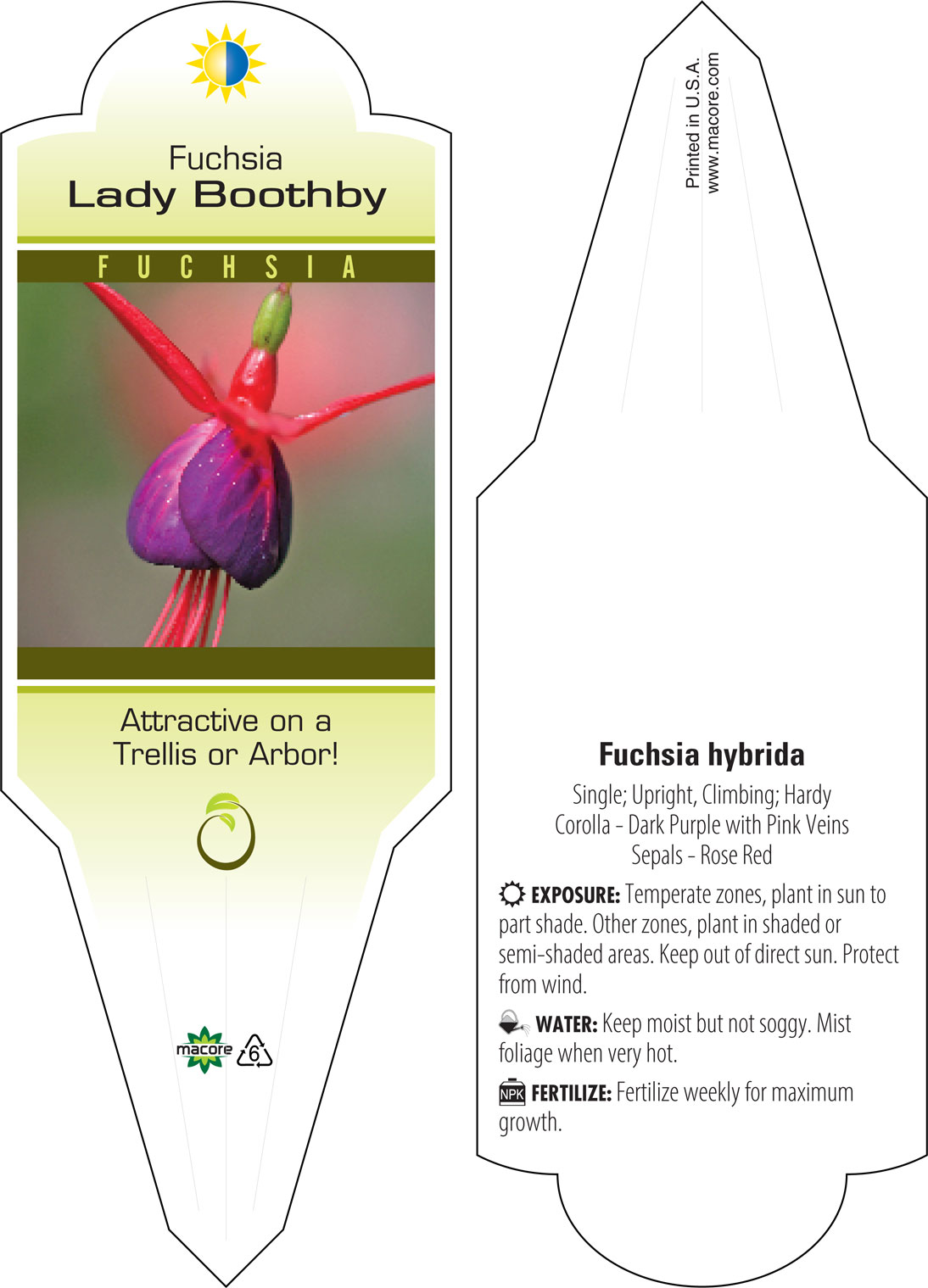 Fuchsia
Lady Boothby

FUCHSIA

Attractive on a Trellis or Arbor!

macore 6

Printed in U.S.A.
www.macore.com

Fuchsia hybrida

Single; Upright, Climbing; Hardy
Corolla - Dark Purple with Pink Veins
Sepals - Rose Red

EXPOSURE: Temperate zones, plant in sun to part shade. Other zones, plant in shaded or semi-shaded areas. Keep out of direct sun. Protect from wind.

WATER: Keep moist but not soggy. Mist foliage when very hot.

NPK FERTILIZE: Fertilize weekly for maximum growth.